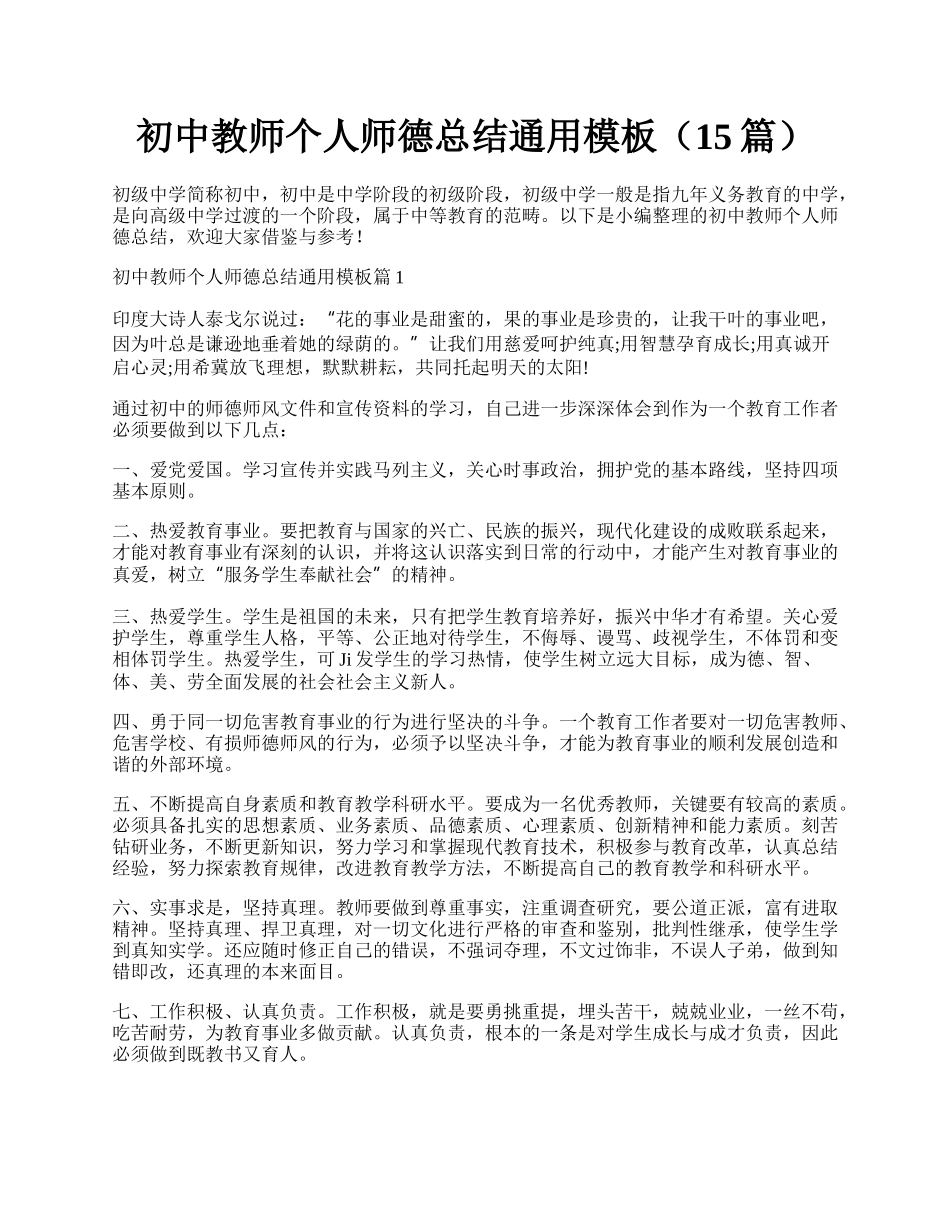 初中教师个人师德总结通用模板（15 篇）

初级中学简称初中，初中是中学阶段的初级阶段，初级中学一般是指九年义务教育的中学，是向高级中学过渡的一个阶段，属于中等教育的范畴。以下是小编整理的初中教师个人师德总结，欢迎大家借鉴与参考！

初中教师个人师德总结通用模板篇 1

印度大诗人泰戈尔说过：“花的事业是甜蜜的，果的事业是珍贵的，让我干叶的事业吧，因为叶总是谦逊地垂着她的绿荫的。”让我们用慈爱呵护纯真;用智慧孕育成长;用真诚开启心灵;用希冀放飞理想，默默耕耘，共同托起明天的太阳!

通过初中的师德师风文件和宣传资料的学习，自己进一步深深体会到作为一个教育工作者必须要做到以下几点：

一、爱党爱国。学习宣传并实践马列主义，关心时事政治，拥护党的基本路线，坚持四项基本原则。

二、热爱教育事业。要把教育与国家的兴亡、民族的振兴，现代化建设的成败联系起来，才能对教育事业有深刻的认识，并将这认识落实到日常的行动中，才能产生对教育事业的真爱，树立“服务学生奉献社会”的精神。

三、热爱学生。学生是祖国的未来，只有把学生教育培养好，振兴中华才有希望。关心爱护学生，尊重学生人格，平等、公正地对待学生，不侮辱、谩骂、歧视学生，不体罚和变相体罚学生。热爱学生，可 Ji 发学生的学习热情，使学生树立远大目标，成为德、智、体、美、劳全面发展的社会社会主义新人。

四、勇于同一切危害教育事业的行为进行坚决的斗争。一个教育工作者要对一切危害教师、危害学校、有损师德师风的行为，必须予以坚决斗争，才能为教育事业的顺利发展创造和谐的外部环境。

五、不断提高自身素质和教育教学科研水平。要成为一名优秀教师，关键要有较高的素质。必须具备扎实的思想素质、业务素质、品德素质、心理素质、创新精神和能力素质。刻苦钻研业务，不断更新知识，努力学习和掌握现代教育技术，积极参与教育改革，认真总结经验，努力探索教育规律，改进教育教学方法，不断提高自己的教育教学和科研水平。

六、实事求是，坚持真理。教师要做到尊重事实，注重调查研究，要公道正派，富有进取精神。坚持真理、捍卫真理，对一切文化进行严格的审查和鉴别，批判性继承，使学生学到真知实学。还应随时修正自己的错误，不强词夺理，不文过饰非，不误人子弟，做到知错即改，还真理的本来面目。

七、工作积极、认真负责。工作积极，就是要勇挑重提，埋头苦干，兢兢业业，一丝不苟，吃苦耐劳，为教育事业多做贡献。认真负责，根本的一条是对学生成长与成才负责，因此必须做到既教书又育人。